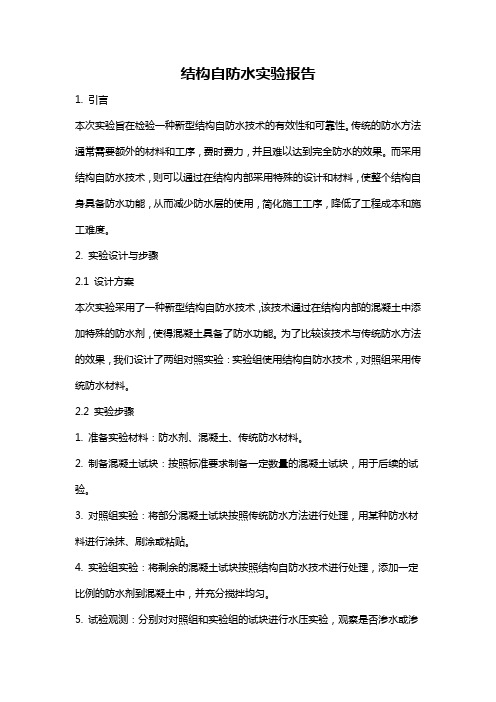 结构自防水实验报告

1. 引言

本次实验旨在检验一种新型结构自防水技术的有效性和可靠性。传统的防水方法通常需要额外的材料和工序，费时费力，并且难以达到完全防水的效果。而采用结构自防水技术，则可以通过在结构内部采用特殊的设计和材料，使整个结构自身具备防水功能，从而减少防水层的使用，简化施工工序，降低了工程成本和施工难度。

2. 实验设计与步骤

2.1 设计方案

本次实验采用了一种新型结构自防水技术，该技术通过在结构内部的混凝土中添加特殊的防水剂，使得混凝土具备了防水功能。为了比较该技术与传统防水方法的效果，我们设计了两组对照实验：实验组使用结构自防水技术，对照组采用传统防水材料。

2.2 实验步骤

1. 准备实验材料：防水剂、混凝土、传统防水材料。

2. 制备混凝土试块：按照标准要求制备一定数量的混凝土试块，用于后续的试验。

3. 对照组实验：将部分混凝土试块按照传统防水方法进行处理，用某种防水材料进行涂抹、刷涂或粘贴。

4. 实验组实验：将剩余的混凝土试块按照结构自防水技术进行处理，添加一定比例的防水剂到混凝土中，并充分搅拌均匀。

5. 试验观测：分别对对照组和实验组的试块进行水压实验，观察是否渗水或渗